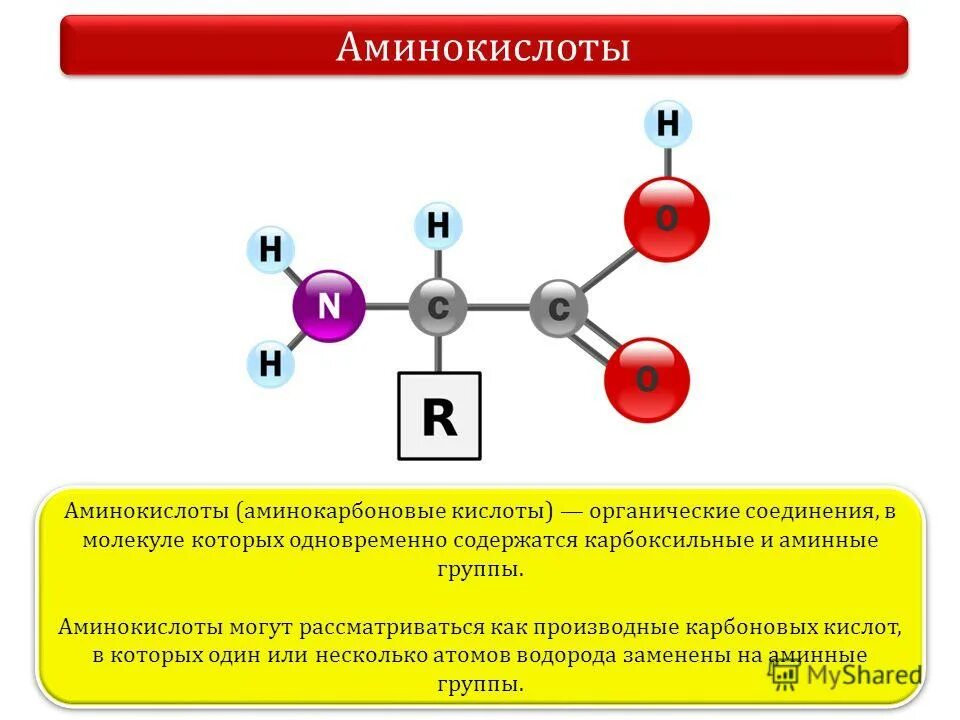 Аминокислоты

H

H

O

H

N

C

C

H

O

R

Аминокислоты (аминокарбоновые кислоты) — органические соединения, в молекуле которых одновременно содержатся карбоксильные и аминные группы.

Аминокислоты могут рассматриваться как производные карбоновых кислот, в которых один или несколько атомов водорода заменены на аминные группы.

MyShared